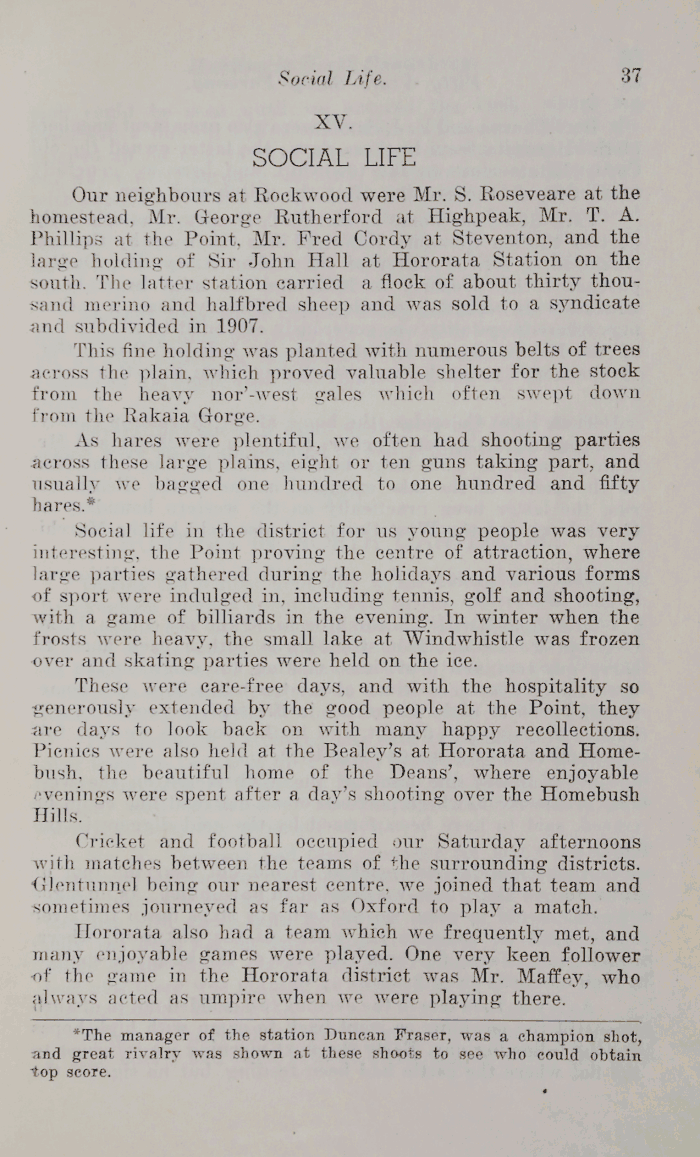 Social Life. 37

XV.

SOCIAL LIFE

Our neighbours at Rockwood were Mr. S. Roseveare at the homestead, Mr. George Rutherford at Highpeak, Mr. T. A. Phillips at the Point, Mr. Fred Cordy at Steventon, and the large holding of Sir John Hall at Hororata Station on the south. The latter station carried a flock of about thirty thousand merino and halfbred sheep and was sold to a syndicate and subdivided in 1907.

This fine holding was planted with numerous belts of trees across the plain, which proved valuable shelter for the stock from the heavy nor'-west gales which often swept down from the Rakaia Gorge.

As hares were plentiful, we often had shooting parties across these large plains, eight or ten guns taking part, and usually we bagged one hundred to one hundred and fifty hares.*

Social life in the district for us young people was very interesting, the Point proving the centre of attraction, where large parties gathered during the holidays and various forms of sport were indulged in, including tennis, golf and shooting, with a game of billiards in the evening. In winter when the frosts were heavy, the small lake at Windwhistle was frozen over and skating parties were held on the ice.

These were care-free days, and with the hospitality so generously extended by the good people at the Point, they are days to look back on with many happy recollections. Picnics were also held at the Bealey's at Hororata and Homebush, the beautiful home of the Deans', where enjoyable evenings were spent after a day's shooting over the Homebush Hills.

Cricket and football occupied our Saturday afternoons with matches between the teams of the surrounding districts. Glentunnel being our nearest centre, we joined that team and sometimes journeyed as far as Oxford to play a match.

Hororata also had a team which we frequently met, and many enjoyable games were played. One very keen follower of the game in the Hororata district was Mr. Maffey, who always acted as umpire when we were playing there.

*The manager of the station Duncan Fraser, was a champion shot, and great rivalry was shown at these shoots to see who could obtain top score.